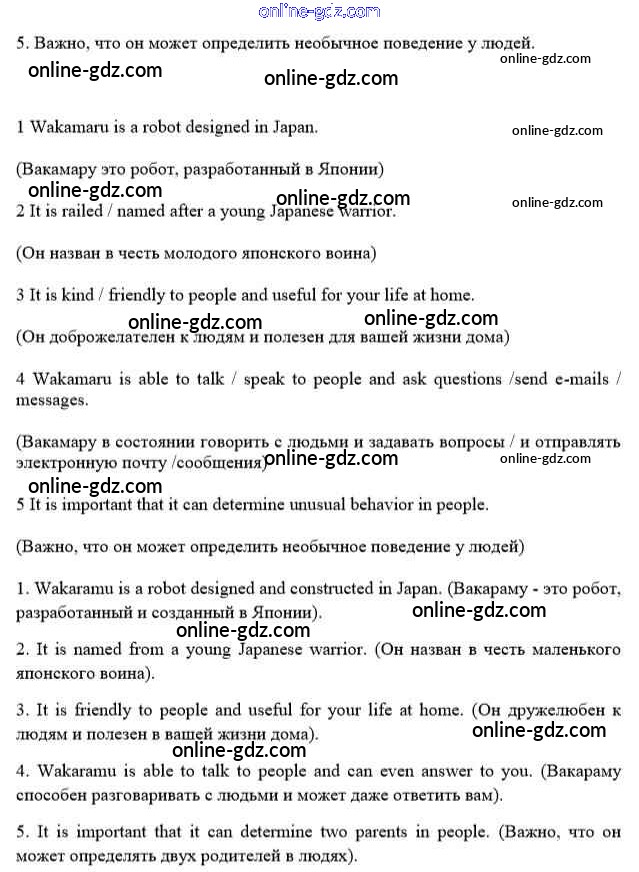 online-gdz.com

5. Важно, что он может определить необычное поведение у людей.

online-gdz.com online-gdz.com online-gdz.com

1 Wakamaru is a robot designed in Japan.

online-gdz.com

(Вакамару это робот, разработанный в Японии)

online-gdz.com online-gdz.com online-gdz.com

2 It is railed / named after a young Japanese warrior.

(Он назван в честь молодого японского воина)

3 It is kind / friendly to people and useful for your life at home.

online-gdz.com online-gdz.com

(Он доброжелателен к людям и полезен для вашей жизни дома)

4 Wakamaru is able to talk / speak to people and ask questions /send e-mails / messages.

(Вакамару в состоянии говорить с людьми и задавать вопросы / и отправлять электронную почту /сообщения)

online-gdz.com online-gdz.com online-gdz.com

5 It is important that it can determine unusual behavior in people.

(Важно, что он может определить необычное поведение у людей)

1. Wakaramu is a robot designed and constructed in Japan. (Вакараму - это робот, разработанный и созданный в Японии).

online-gdz.com online-gdz.com

2. It is named from a young Japanese warrior. (Он назван в честь маленького японского воина).

3. It is friendly to people and useful for your life at home. (Он дружелюбен к людям и полезен в вашей жизни дома).

online-gdz.com online-gdz.com

4. Wakaramu is able to talk to people and can even answer to you. (Вакараму способен разговаривать с людьми и может даже ответить вам).

5. It is important that it can determine two parents in people. (Важно, что он может определять двух родителей в людях).